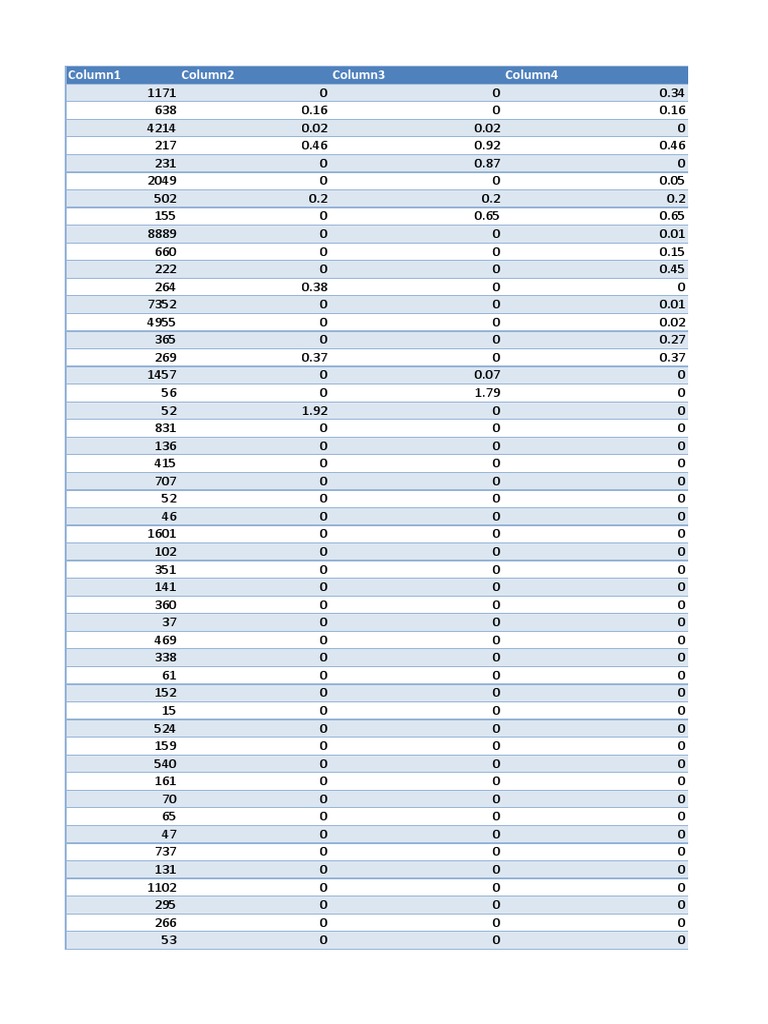 | Column1 | Column2 | Column3 | Column4 |
|---|---|---|---|
| 1171 | 0 | 0 | 0.34 |
| 638 | 0.16 | 0 | 0.16 |
| 4214 | 0.02 | 0.02 | 0 |
| 217 | 0.46 | 0.92 | 0.46 |
| 231 | 0 | 0.87 | 0 |
| 2049 | 0 | 0 | 0.05 |
| 502 | 0.2 | 0.2 | 0.2 |
| 155 | 0 | 0.65 | 0.65 |
| 8889 | 0 | 0 | 0.01 |
| 660 | 0 | 0 | 0.15 |
| 222 | 0 | 0 | 0.45 |
| 264 | 0.38 | 0 | 0 |
| 7352 | 0 | 0 | 0.01 |
| 4955 | 0 | 0 | 0.02 |
| 365 | 0 | 0 | 0.27 |
| 269 | 0.37 | 0 | 0.37 |
| 1457 | 0 | 0.07 | 0 |
| 56 | 0 | 1.79 | 0 |
| 52 | 1.92 | 0 | 0 |
| 831 | 0 | 0 | 0 |
| 136 | 0 | 0 | 0 |
| 415 | 0 | 0 | 0 |
| 707 | 0 | 0 | 0 |
| 52 | 0 | 0 | 0 |
| 46 | 0 | 0 | 0 |
| 1601 | 0 | 0 | 0 |
| 102 | 0 | 0 | 0 |
| 351 | 0 | 0 | 0 |
| 141 | 0 | 0 | 0 |
| 360 | 0 | 0 | 0 |
| 37 | 0 | 0 | 0 |
| 469 | 0 | 0 | 0 |
| 338 | 0 | 0 | 0 |
| 61 | 0 | 0 | 0 |
| 152 | 0 | 0 | 0 |
| 15 | 0 | 0 | 0 |
| 524 | 0 | 0 | 0 |
| 159 | 0 | 0 | 0 |
| 540 | 0 | 0 | 0 |
| 161 | 0 | 0 | 0 |
| 70 | 0 | 0 | 0 |
| 65 | 0 | 0 | 0 |
| 47 | 0 | 0 | 0 |
| 737 | 0 | 0 | 0 |
| 131 | 0 | 0 | 0 |
| 1102 | 0 | 0 | 0 |
| 295 | 0 | 0 | 0 |
| 266 | 0 | 0 | 0 |
| 53 | 0 | 0 | 0 |